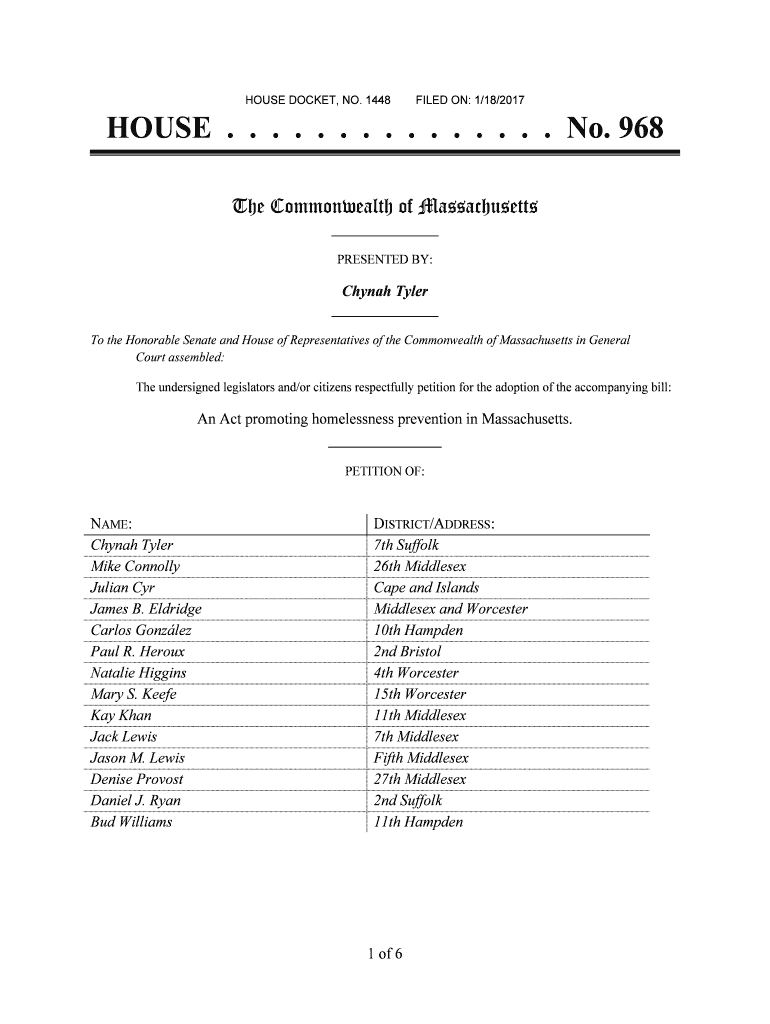 HOUSE DOCKET, NO. 1448 FILED ON: 1/18/2017

HOUSE . . . . . . . . . . . . . . . No. 968

The Commonwealth of Massachusetts

PRESENTED BY:

Chynah Tyler

To the Honorable Senate and House of Representatives of the Commonwealth of Massachusetts in General Court assembled:

The undersigned legislators and/or citizens respectfully petition for the adoption of the accompanying bill:

An Act promoting homelessness prevention in Massachusetts.

PETITION OF:

| NAME: | DISTRICT/ADDRESS: |
|---|---|
| Chynah Tyler | 7th Suffolk |
| Mike Connolly | 26th Middlesex |
| Julian Cyr | Cape and Islands |
| James B. Eldridge | Middlesex and Worcester |
| Carlos González | 10th Hampden |
| Paul R. Heroux | 2nd Bristol |
| Natalie Higgins | 4th Worcester |
| Mary S. Keefe | 15th Worcester |
| Kay Khan | 11th Middlesex |
| Jack Lewis | 7th Middlesex |
| Jason M. Lewis | Fifth Middlesex |
| Denise Provost | 27th Middlesex |
| Daniel J. Ryan | 2nd Suffolk |
| Bud Williams | 11th Hampden |

1 of 6